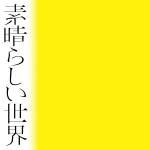 素晴らしい世界